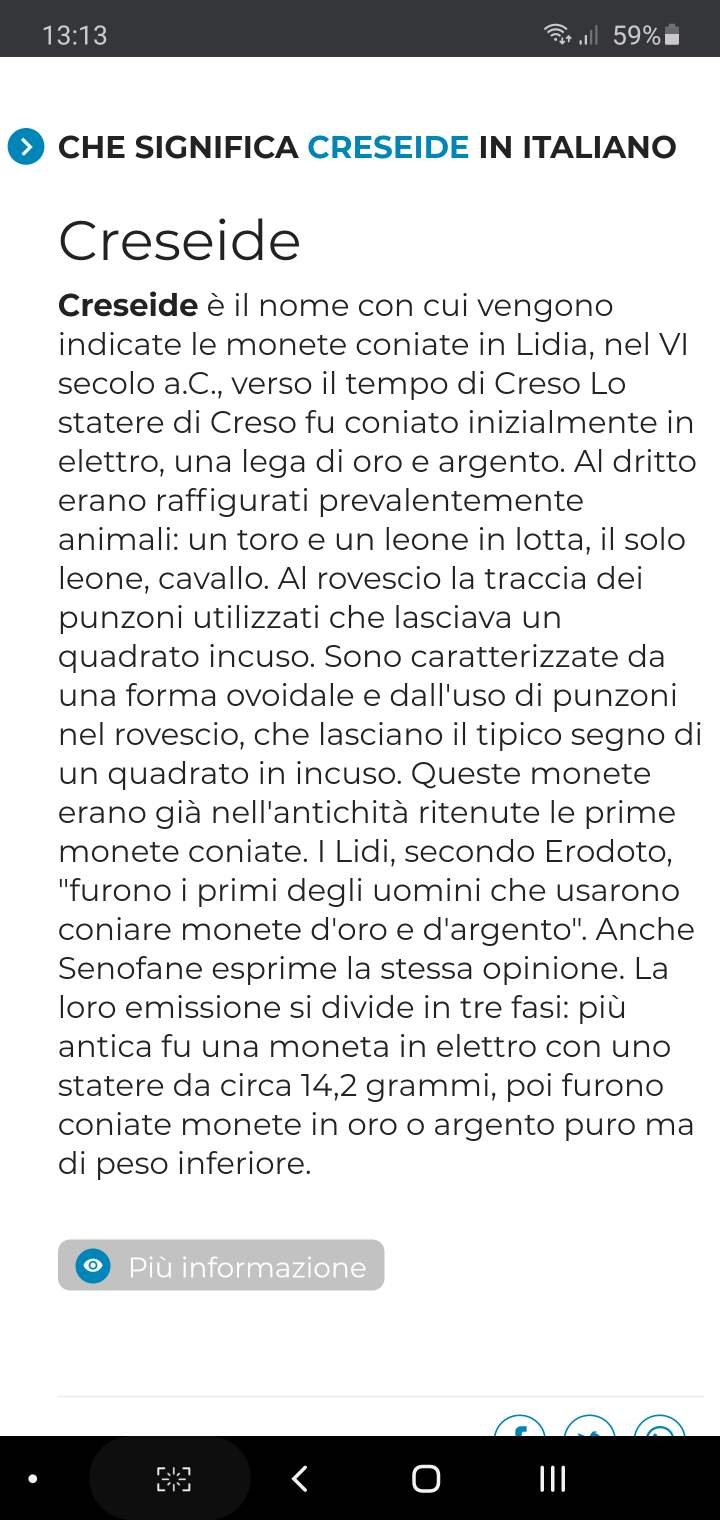 13:13 59%

CHE SIGNIFICA CRESEIDE IN ITALIANO

Creseide

Creseide è il nome con cui vengono indicate le monete coniate in Lidia, nel VI secolo a.C., verso il tempo di Creso Lo statere di Creso fu coniato inizialmente in elettro, una lega di oro e argento. Al dritto erano raffigurati prevalentemente animali: un toro e un leone in lotta, il solo leone, cavallo. Al rovescio la traccia dei punzoni utilizzati che lasciava un quadrato incuso. Sono caratterizzate da una forma ovoidale e dall'uso di punzoni nel rovescio, che lasciano il tipico segno di un quadrato in incuso. Queste monete erano già nell'antichità ritenute le prime monete coniate. I Lidi, secondo Erodoto, "furono i primi degli uomini che usarono coniare monete d'oro e d'argento". Anche Senofane esprime la stessa opinione. La loro emissione si divide in tre fasi: più antica fu una moneta in elettro con uno statere da circa 14,2 grammi, poi furono coniate monete in oro o argento puro ma di peso inferiore.

Più informazione